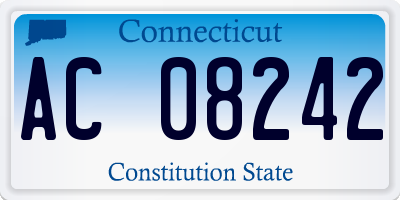 Connecticut

AC 08242

Constitution State